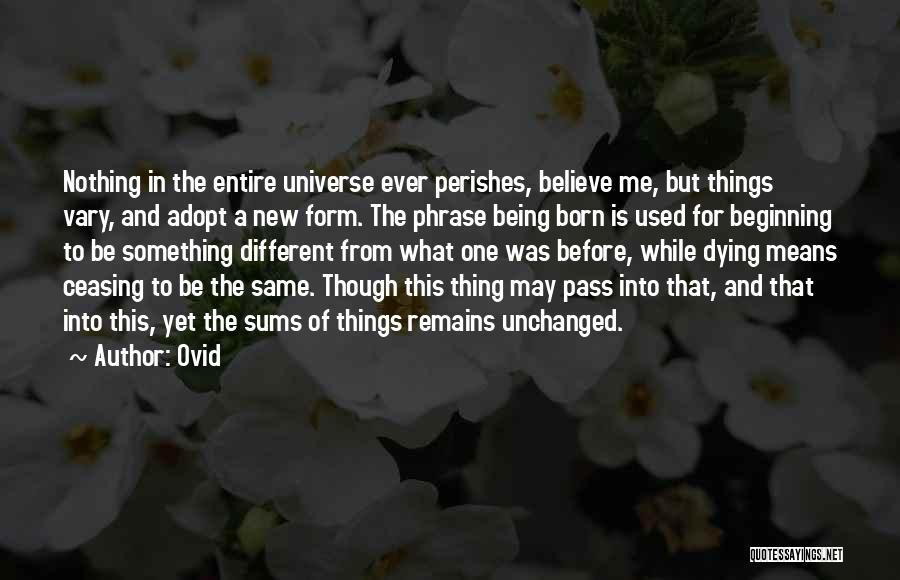 Nothing in the entire universe ever perishes, believe me, but things vary, and adopt a new form. The phrase being born is used for beginning to be something different from what one was before, while dying means ceasing to be the same. Though this thing may pass into that, and that into this, yet the sums of things remains unchanged.

~ Author: Ovid

QUOTESSAYINGS.NET